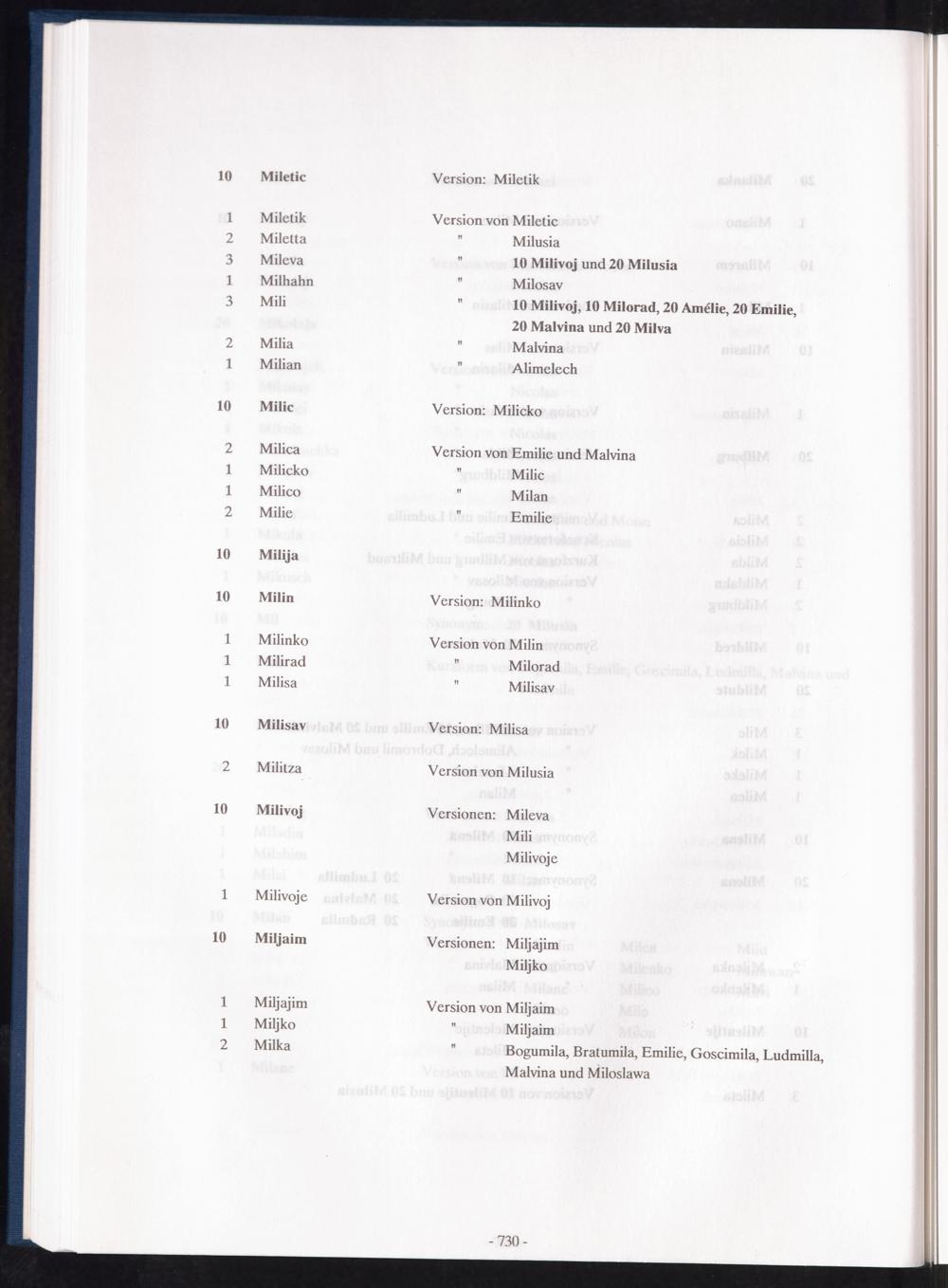 10 Miletic Version: Miletik

1 Miletik Version von Miletic
2 Miletta " Milusia
3 Mileva " 10 Milivoj und 20 Milusia
1 Milhahn " Milosav
3 Mili " 10 Milivoj, 10 Milorad, 20 Amélie, 20 Emilie, 20 Malvina und 20 Milva
2 Milia " Malvina
1 Milian " Alimelech

10 Milic Version: Milicko

2 Milica Version von Emilie und Malvina
1 Milicko " Milic
1 Milico " Milan
2 Milie " Emilie

10 Milija

10 Milin Version: Milinko

1 Milinko Version von Milin
1 Milirad " Milorad
1 Milisa " Milisav

10 Milisav Version: Milisa

2 Militza Version von Milusia

10 Milivoj Versionen: Mileva
Mili
Milivoje

1 Milivoje Version von Milivoj

10 Miljaim Versionen: Miljajim
Miljko

1 Miljajim Version von Miljaim
1 Miljko " Miljaim
2 Milka " Bogumila, Bratumila, Emilie, Goscimila, Ludmilla, Malvina und Miloslawa

- 730 -